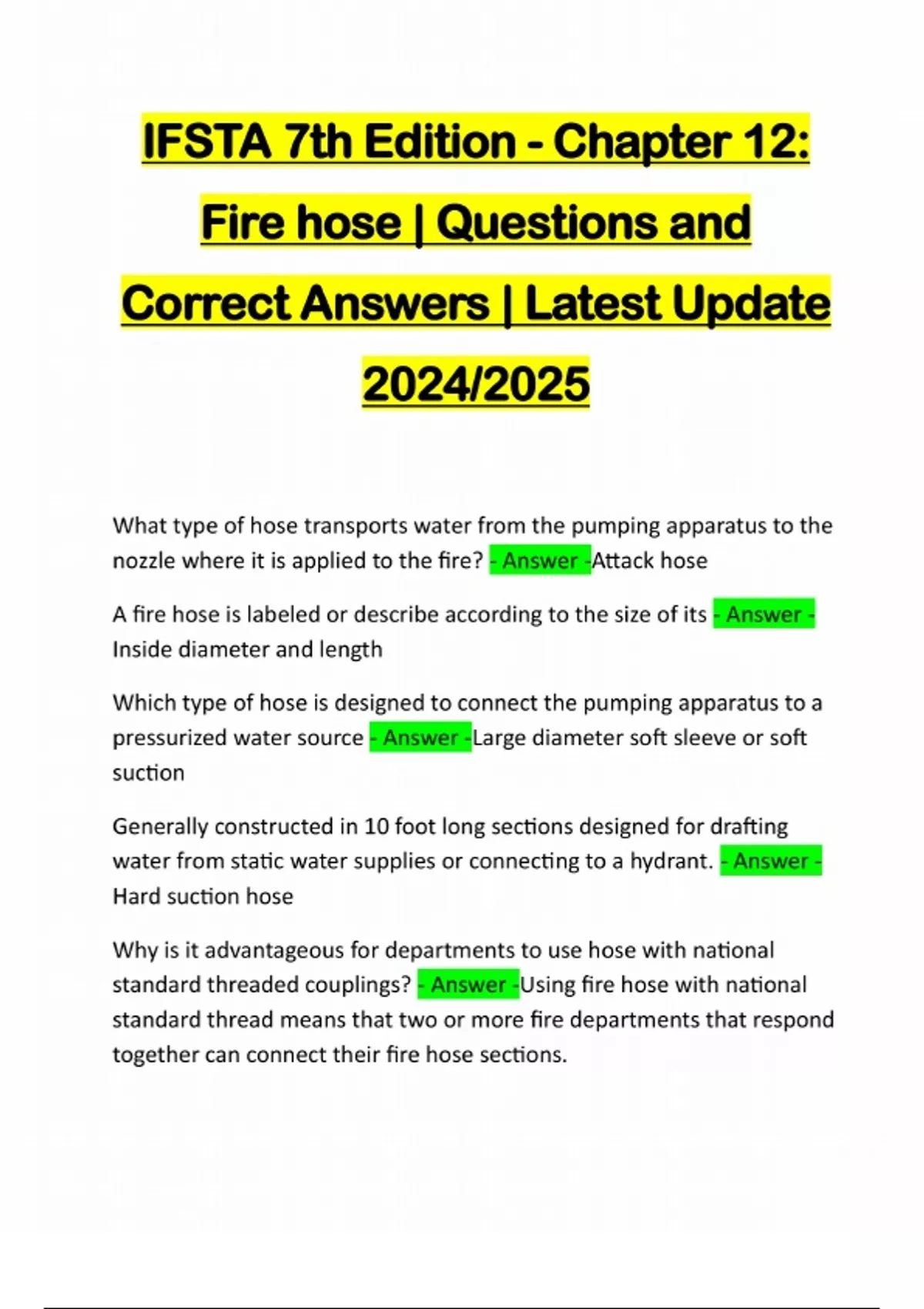 IFSTA 7th Edition - Chapter 12: Fire hose | Questions and Correct Answers | Latest Update 2024/2025

What type of hose transports water from the pumping apparatus to the nozzle where it is applied to the fire? - Answer -Attack hose

A fire hose is labeled or describe according to the size of its - Answer - Inside diameter and length

Which type of hose is designed to connect the pumping apparatus to a pressurized water source - Answer -Large diameter soft sleeve or soft suction

Generally constructed in 10 foot long sections designed for drafting water from static water supplies or connecting to a hydrant. - Answer - Hard suction hose

Why is it advantageous for departments to use hose with national standard threaded couplings? - Answer -Using fire hose with national standard thread means that two or more fire departments that respond together can connect their fire hose sections.